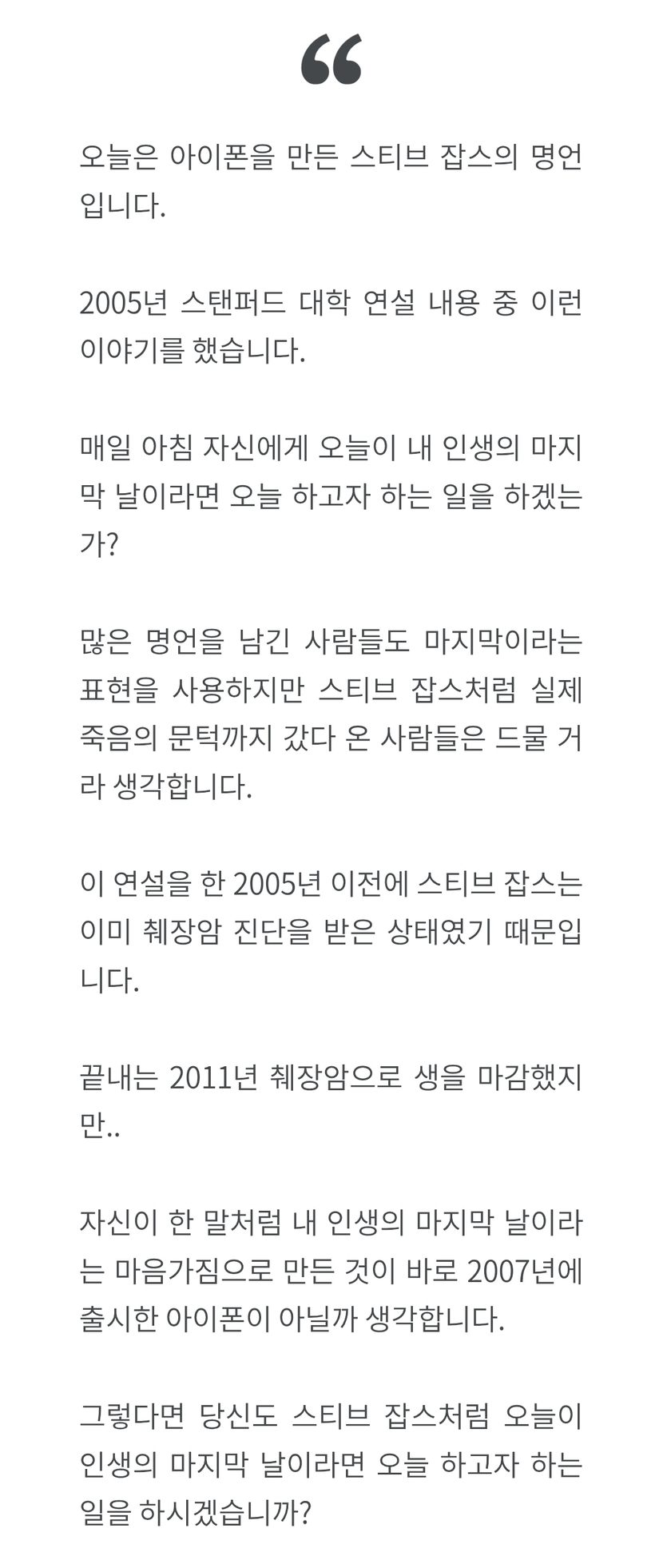 “

오늘은 아이폰을 만든 스티브 잡스의 명언입니다.

2005년 스탠퍼드 대학 연설 내용 중 이런 이야기를 했습니다.

매일 아침 자신에게 오늘이 내 인생의 마지막 날이라면 오늘 하고자 하는 일을 하겠는가?

많은 명언을 남긴 사람들도 마지막이라는 표현을 사용하지만 스티브 잡스처럼 실제 죽음의 문턱까지 갔다 온 사람들은 드물 거라 생각합니다.

이 연설을 한 2005년 이전에 스티브 잡스는 이미 췌장암 진단을 받은 상태였기 때문입니다.

끝내는 2011년 췌장암으로 생을 마감했지만..

자신이 한 말처럼 내 인생의 마지막 날이라는 마음가짐으로 만든 것이 바로 2007년에 출시한 아이폰이 아닐까 생각합니다.

그렇다면 당신도 스티브 잡스처럼 오늘이 인생의 마지막 날이라면 오늘 하고자 하는 일을 하시겠습니까?